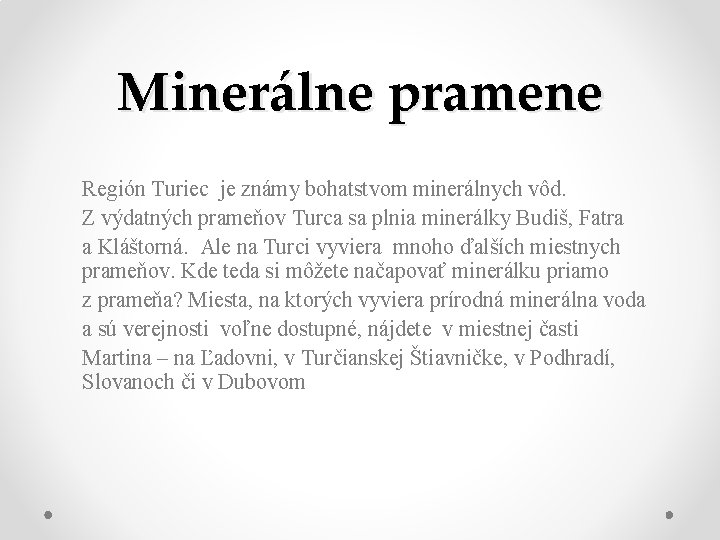 Minerálne pramene

Región Turiec je známy bohatstvom minerálnych vôd. Z výdatných prameňov Turca sa plnia minerálky Budiš, Fatra a Kláštorná. Ale na Turci vyviera mnoho ďalších miestnych prameňov. Kde teda si môžete načapovať minerálku priamo z prameňa? Miesta, na ktorých vyviera prírodná minerálna voda a sú verejnosti voľne dostupné, nájdete v miestnej časti Martina – na Ľadovni, v Turčianskej Štiavničke, v Podhradí, Slovanoch či v Dubovom